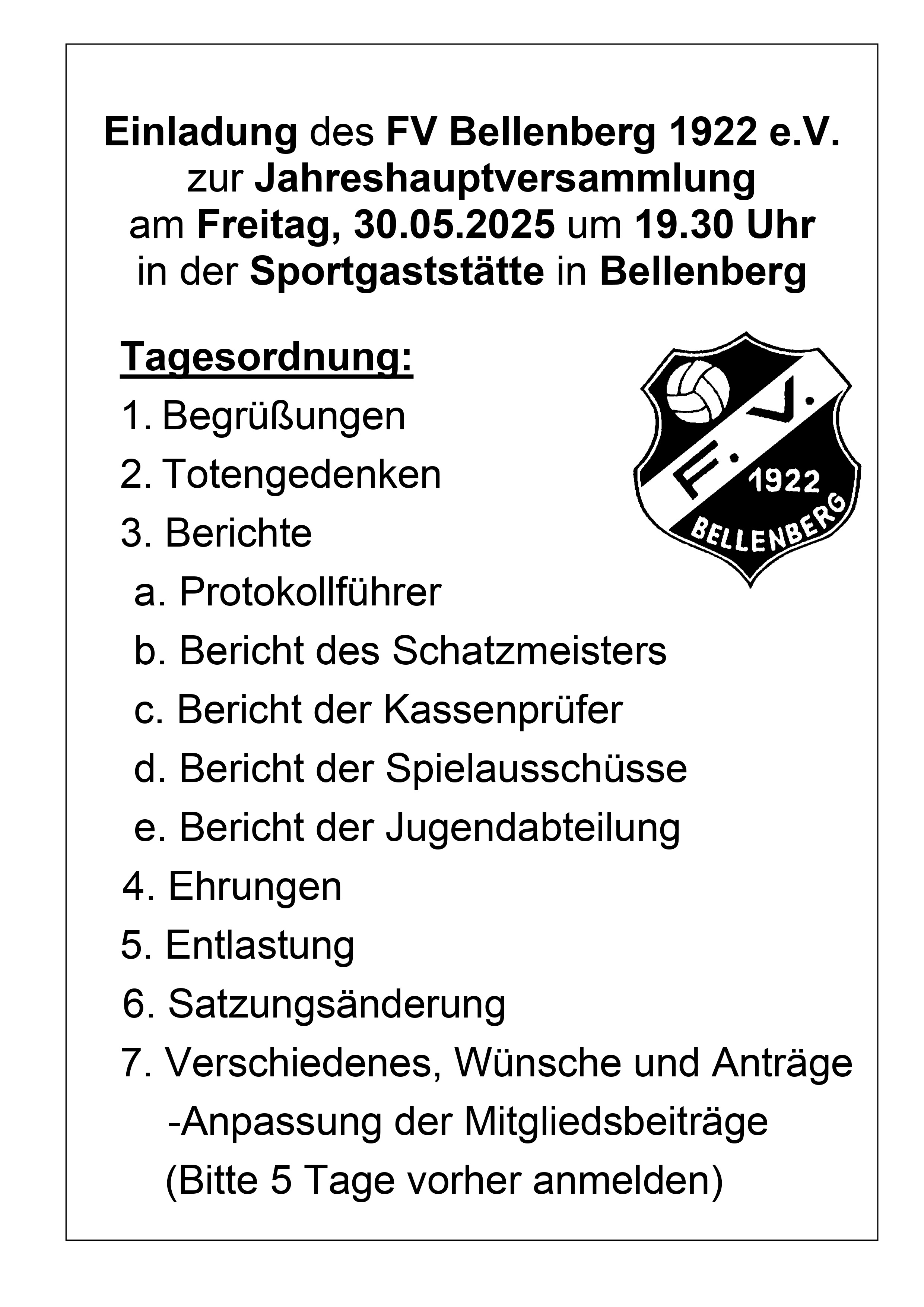 Einladung des FV Bellenberg 1922 e.V. zur Jahreshauptversammlung am Freitag, 30.05.2025 um 19.30 Uhr in der Sportgaststätte in Bellenberg

Tagesordnung:

F.V. 1922 BELLENBERG

1. Begrüßungen
2. Totengedenken
3. Berichte
a. Protokollführer
b. Bericht des Schatzmeisters
c. Bericht der Kassenprüfer
d. Bericht der Spielausschüsse
e. Bericht der Jugendabteilung
4. Ehrungen
5. Entlastung
6. Satzungsänderung
7. Verschiedenes, Wünsche und Anträge
-Anpassung der Mitgliedsbeiträge
(Bitte 5 Tage vorher anmelden)